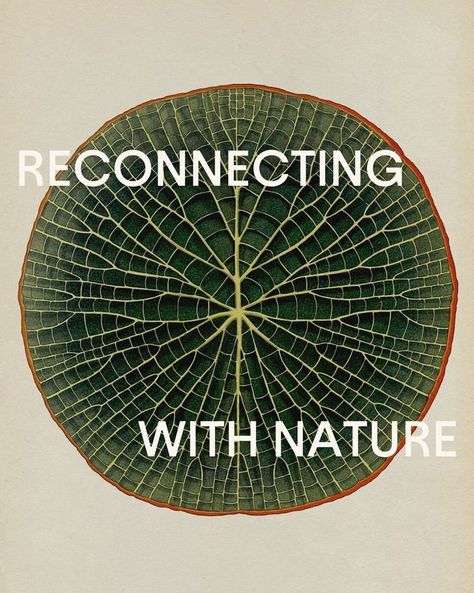 RECONNECTING

WITH NATURE